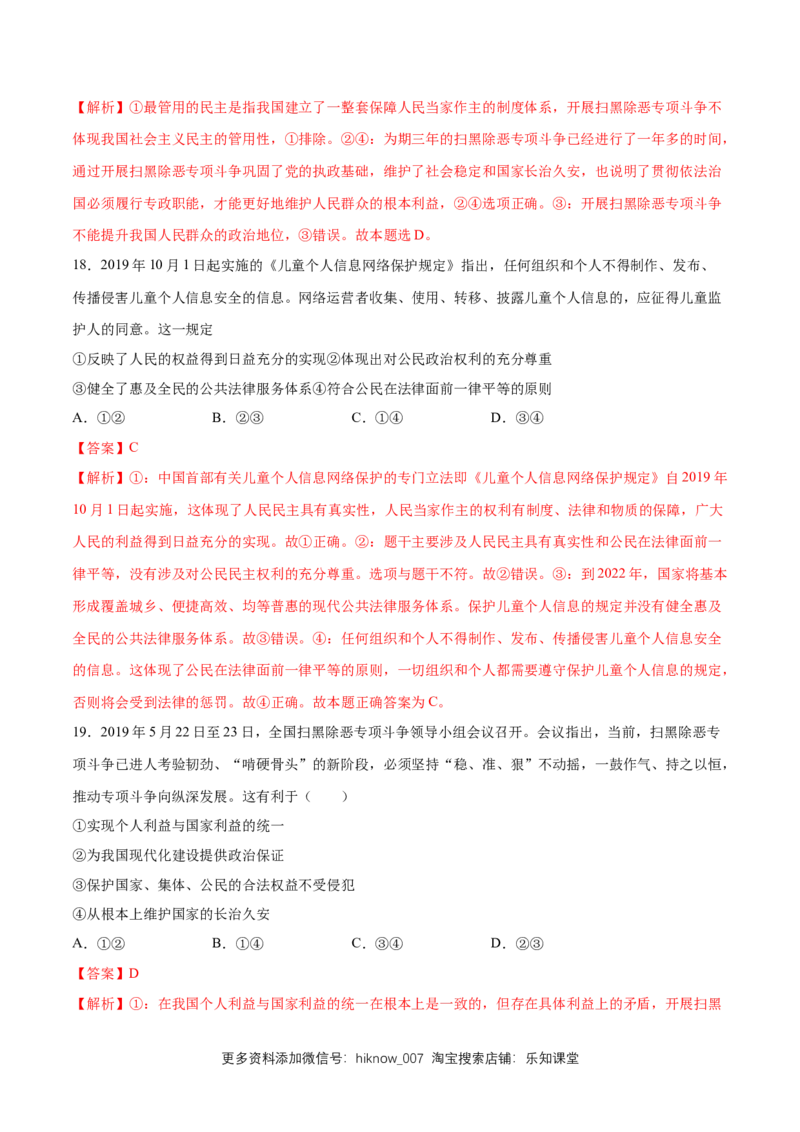 【解析】①最管用的民主是指我国建立了一整套保障人民当家作主的制度体系，开展扫黑除恶专项斗争不体现我国社会主义民主的管用性，①排除。②④：为期三年的扫黑除恶专项斗争已经进行了一年多的时间，通过开展扫黑除恶专项斗争巩固了党的执政基础，维护了社会稳定和国家长治久安，也说明了贯彻依法治国必须履行专政职能，才能更好地维护人民群众的根本利益，②④选项正确。③：开展扫黑除恶专项斗争不能提升我国人民群众的政治地位，③错误。故本题选D。

18．2019年10月1日起实施的《儿童个人信息网络保护规定》指出，任何组织和个人不得制作、发布、传播侵害儿童个人信息安全的信息。网络运营者收集、使用、转移、披露儿童个人信息的，应征得儿童监护人的同意。这一规定

①反映了人民的权益得到日益充分的实现②体现出对公民政治权利的充分尊重

③健全了惠及全民的公共法律服务体系④符合公民在法律面前一律平等的原则

A．①②　B．②③　C．①④　D．③④

【答案】C

【解析】①：中国首部有关儿童个人信息网络保护的专门立法即《儿童个人信息网络保护规定》自2019年10月1日起实施，这体现了人民民主具有真实性，人民当家作主的权利有制度、法律和物质的保障，广大人民的利益得到日益充分的实现。故①正确。②：题干主要涉及人民民主具有真实性和公民在法律面前一律平等，没有涉及对公民民主权利的充分尊重。选项与题干不符。故②错误。③：到2022年，国家将基本形成覆盖城乡、便捷高效、均等普惠的现代公共法律服务体系。保护儿童个人信息的规定并没有健全惠及全民的公共法律服务体系。故③错误。④：任何组织和个人不得制作、发布、传播侵害儿童个人信息安全的信息。这体现了公民在法律面前一律平等的原则，一切组织和个人都需要遵守保护儿童个人信息的规定，否则将会受到法律的惩罚。故④正确。故本题正确答案为C。

19．2019年5月22日至23日，全国扫黑除恶专项斗争领导小组会议召开。会议指出，当前，扫黑除恶专项斗争已进人考验韧劲、“啃硬骨头”的新阶段，必须坚持“稳、准、狠”不动摇，一鼓作气、持之以恒，推动专项斗争向纵深发展。这有利于（　）

①实现个人利益与国家利益的统一

②为我国现代化建设提供政治保证

③保护国家、集体、公民的合法权益不受侵犯

④从根本上维护国家的长治久安

A．①②　B．①④　C．③④　D．②③

【答案】D

【解析】①：在我国个人利益与国家利益的统一在根本上是一致的，但存在具体利益上的矛盾，开展扫黑

更多资料添加微信号：hiknow_007 淘宝搜索店铺：乐知课堂